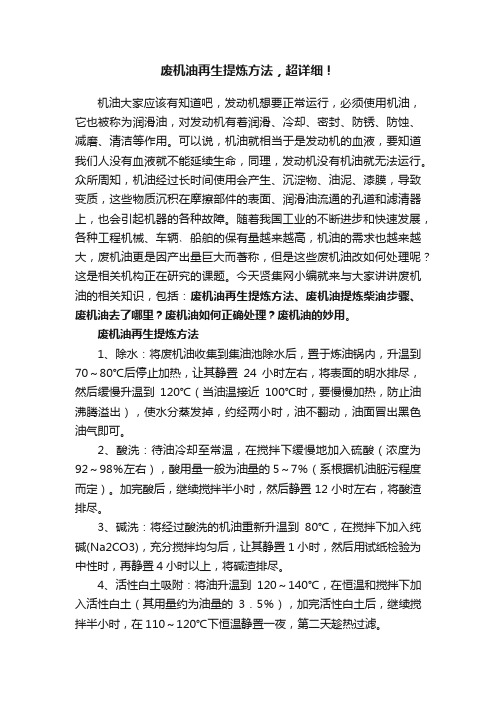 废机油再生提炼方法，超详细！

机油大家应该有知道吧，发动机想要正常运行，必须使用机油，它也被称为润滑油，对发动机有着润滑、冷却、密封、防锈、防蚀、减磨、清洁等作用。可以说，机油就相当于是发动机的血液，要知道我们人没有血液就不能延续生命，同理，发动机没有机油就无法运行。众所周知，机油经过长时间使用会产生、沉淀物、油泥、漆膜，导致变质，这些物质沉积在摩擦部件的表面、润滑油流通的孔道和滤清器上，也会引起机器的各种故障。随着我国工业的不断进步和快速发展，各种工程机械、车辆、船舶的保有量越来越高，机油的需求也越来越大，废机油更是因产出量巨大而著称，但是这些废机油改如何处理呢？这是相关机构正在研究的课题。今天贤集网小编就来与大家讲讲废机油的相关知识，包括：废机油再生提炼方法、废机油提炼柴油步骤、废机油去了哪里？废机油如何正确处理？废机油的妙用。

废机油再生提炼方法

1、除水：将废机油收集到集油池除水后，置于炼油锅内，升温到70～80℃后停止加热，让其静置 24 小时左右，将表面的明水排尽，然后缓慢升温到 120℃（当油温接近 100℃时，要慢慢加热，防止油沸腾溢出），使水分蒸发掉，约经两小时，油不翻动，油面冒出黑色油气即可。

2、酸洗：待油冷却至常温，在搅拌下缓慢地加入硫酸（浓度为92～98%左右），酸用量一般为油量的 5～7%（系根据机油脏污程度而定）。加完酸后，继续搅拌半小时，然后静置 12 小时左右，将酸渣排尽。

3、碱洗：将经过酸洗的机油重新升温到 80℃，在搅拌下加入纯碱(Na2CO3)，充分搅拌均匀后，让其静置 1 小时，然后用试纸检验为中性时，再静置 4 小时以上，将碱渣排尽。

4、活性白土吸附：将油升温到 120～140℃，在恒温和搅拌下加入活性白土（其用量约为油量的 3．5%），加完活性白土后，继续搅拌半小时，在 110～120℃下恒温静置一夜，第二天趁热过滤。